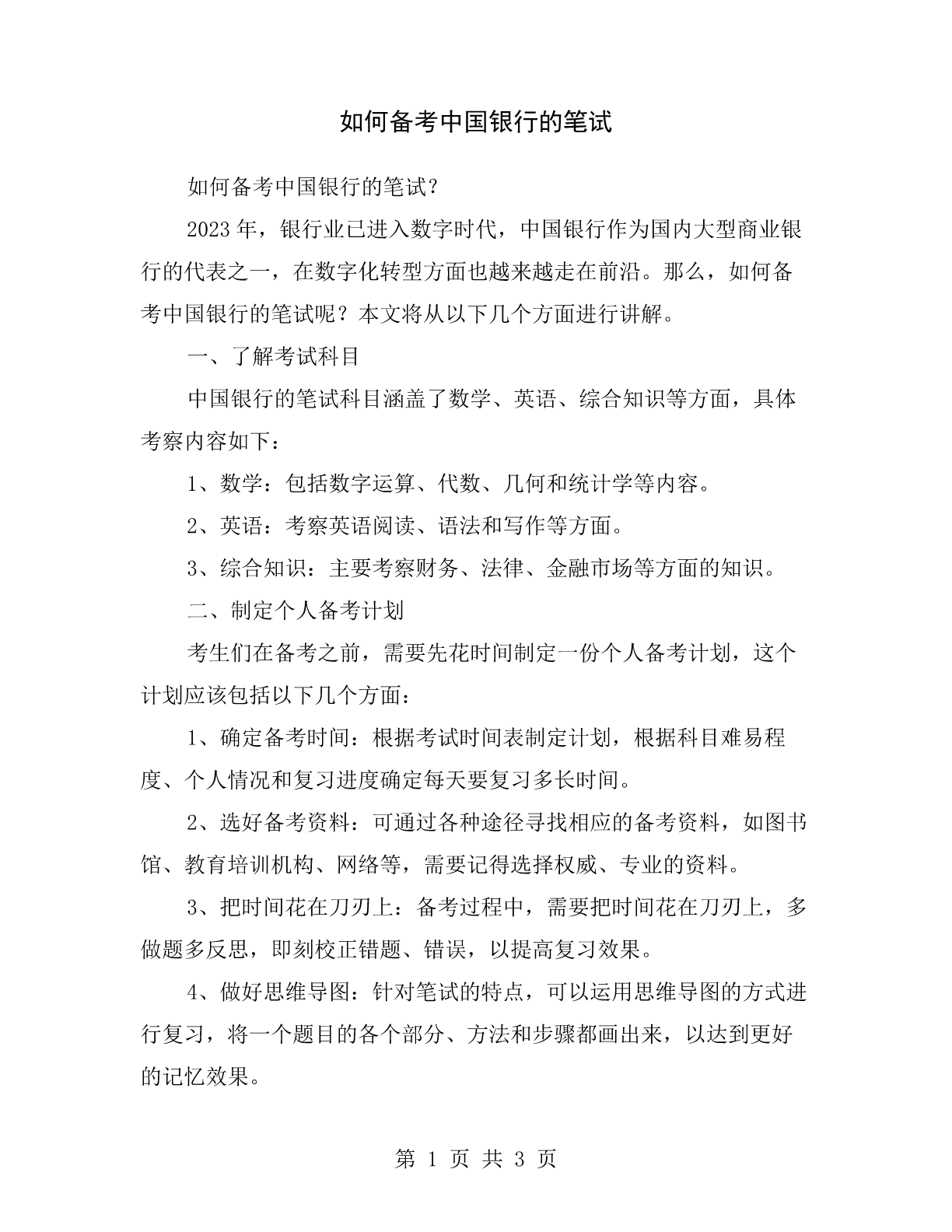 如何备考中国银行的笔试

如何备考中国银行的笔试？

2023年，银行业已进入数字时代，中国银行作为国内大型商业银行的代表之一，在数字化转型方面也越来越走在前沿。那么，如何备考中国银行的笔试呢？本文将从以下几个方面进行讲解。

一、了解考试科目

中国银行的笔试科目涵盖了数学、英语、综合知识等方面，具体考察内容如下：

1、数学：包括数字运算、代数、几何和统计学等内容。

2、英语：考察英语阅读、语法和写作等方面。

3、综合知识：主要考察财务、法律、金融市场等方面的知识。

二、制定个人备考计划

考生们在备考之前，需要先花时间制定一份个人备考计划，这个计划应该包括以下几个方面：

1、确定备考时间：根据考试时间表制定计划，根据科目难易程度、个人情况和复习进度确定每天要复习多长时间。

2、选好备考资料：可通过各种途径寻找相应的备考资料，如图书馆、教育培训机构、网络等，需要记得选择权威、专业的资料。

3、把时间花在刀刃上：备考过程中，需要把时间花在刀刃上，多做题多反思，即刻校正错题、错误，以提高复习效果。

4、做好思维导图：针对笔试的特点，可以运用思维导图的方式进行复习，将一个题目的各个部分、方法和步骤都画出来，以达到更好的记忆效果。

第 1 页 共 3 页